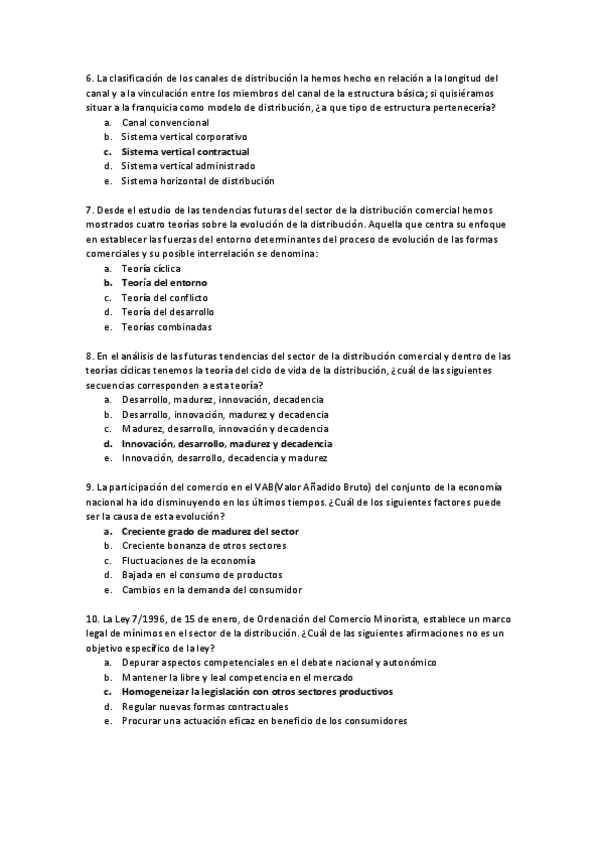 6. La clasificación de los canales de distribución la hemos hecho en relación a la longitud del canal y a la vinculación entre los miembros del canal de la estructura básica; si quisiéramos situar a la franquicia como modelo de distribución, ¿a que tipo de estructura pertenecería?
a. Canal convencional
b. Sistema vertical corporativo
c. Sistema vertical contractual
d. Sistema vertical administrado
e. Sistema horizontal de distribución

7. Desde el estudio de las tendencias futuras del sector de la distribución comercial hemos mostrados cuatro teorías sobre la evolución de la distribución. Aquella que centra su enfoque en establecer las fuerzas del entorno determinantes del proceso de evolución de las formas comerciales y su posible interrelación se denomina:
a. Teoría cíclica
b. Teoría del entorno
c. Teoría del conflicto
d. Teoría del desarrollo
e. Teorías combinadas

8. En el análisis de las futuras tendencias del sector de la distribución comercial y dentro de las teorías cíclicas tenemos la teoría del ciclo de vida de la distribución, ¿cuál de las siguientes secuencias corresponden a esta teoría?
a. Desarrollo, madurez, innovación, decadencia
b. Desarrollo, innovación, madurez y decadencia
c. Madurez, desarrollo, innovación y decadencia
d. Innovación, desarrollo, madurez y decadencia
e. Innovación, desarrollo, decadencia y madurez

9. La participación del comercio en el VAB(Valor Añadido Bruto) del conjunto de la economía nacional ha ido disminuyendo en los últimos tiempos. ¿Cuál de los siguientes factores puede ser la causa de esta evolución?
a. Creciente grado de madurez del sector
b. Creciente bonanza de otros sectores
c. Fluctuaciones de la economía
d. Bajada en el consumo de productos
e. Cambios en la demanda del consumidor

10. La Ley 7/1996, de 15 de enero, de Ordenación del Comercio Minorista, establece un marco legal de mínimos en el sector de la distribución. ¿Cuál de las siguientes afirmaciones no es un objetivo específico de la ley?
a. Depurar aspectos competenciales en el debate nacional y autonómico
b. Mantener la libre y leal competencia en el mercado
c. Homogeneizar la legislación con otros sectores productivos
d. Regular nuevas formas contractuales
e. Procurar una actuación eficaz en beneficio de los consumidores